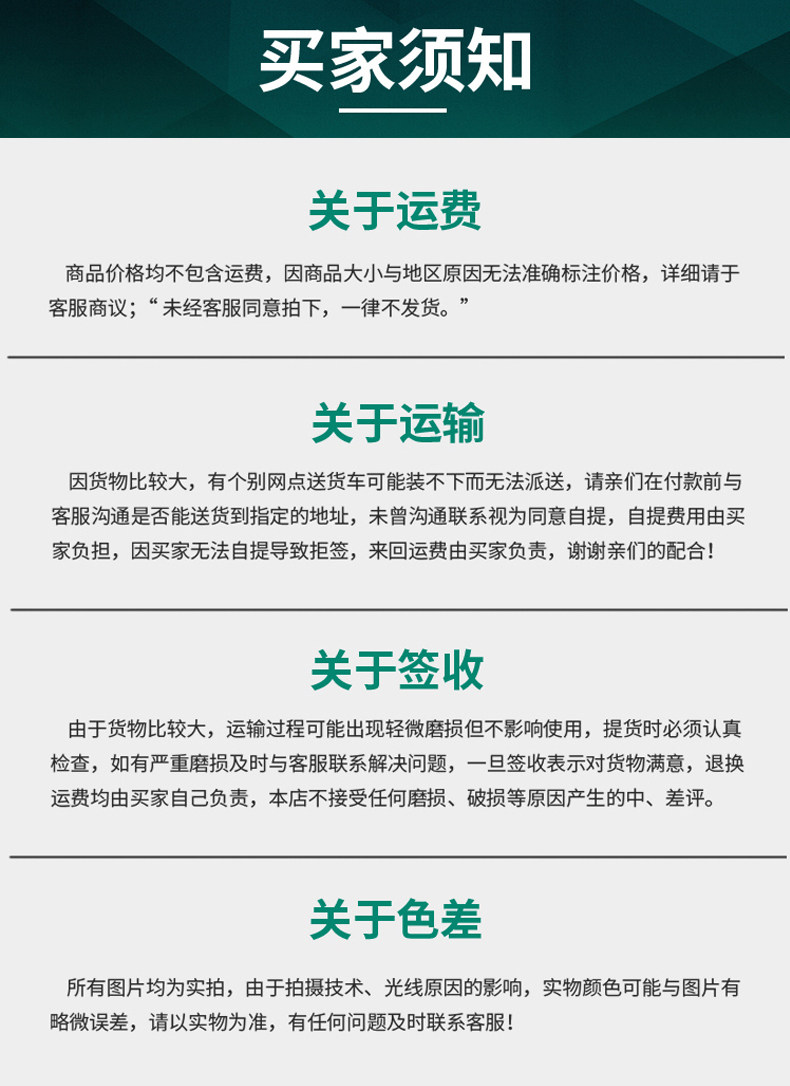 买家须知

关于运费

商品价格均不包含运费，因商品大小与地区原因无法准确标注价格，详细请于客服商议；“未经客服同意拍下，一律不发货。”

关于运输

因货物比较大，有个别网点送货车可能装不下而无法派送，请亲们在付款前与客服沟通是否能送货到指定的地址，未曾沟通联系视为同意自提，自提费用由买家负担，因买家无法自提导致拒签，来回运费由买家负责，谢谢亲们的配合！

关于签收

由于货物比较大，运输过程可能出现轻微磨损但不影响使用，提货时必须认真检查，如有严重磨损及时与客服联系解决问题，一旦签收表示对货物满意，退换运费均由买家自己负责，本店不接受任何磨损、破损等原因产生的中、差评。

关于色差

所有图片均为实拍，由于拍摄技术、光线原因的影响，实物颜色可能与图片有略微误差，请以实物为准，有任何问题及时联系客服！